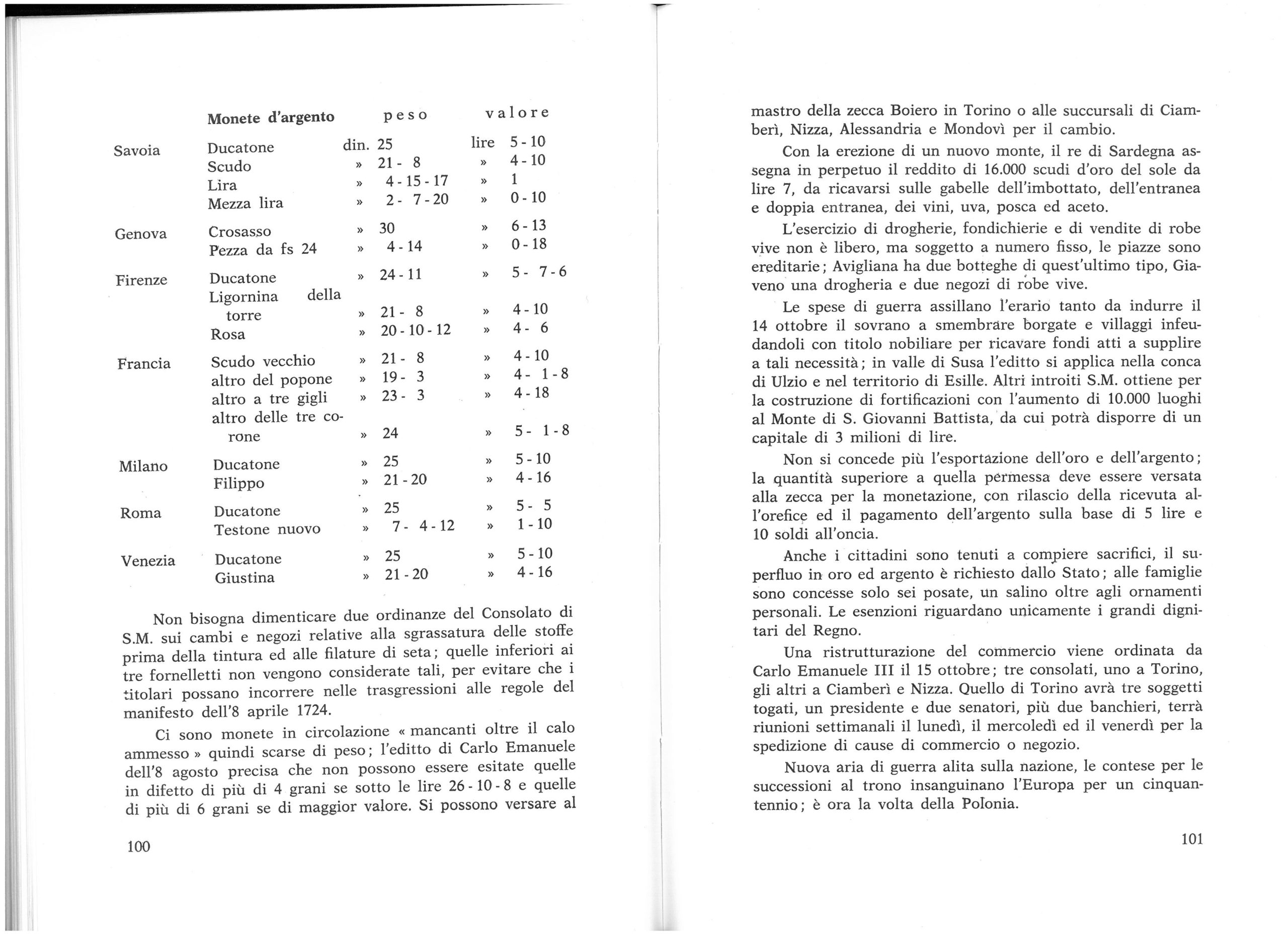 |  | Monete d'argento | peso | valore |
|---|---|---|---|
| Savoia | Ducatone | din. 25 | lire 5 - 10 |
|  | Scudo | » 21 - 8 | » 4 - 10 |
|  | Lira | » 4 - 15 - 17 | » 1 |
|  | Mezza lira | » 2 - 7 - 20 | » 0 - 10 |
| Genova | Crosasso | » 30 | » 6 - 13 |
|  | Pezza da fs 24 | » 4 - 14 | » 0 - 18 |
| Firenze | Ducatone | » 24 - 11 | » 5 - 7 - 6 |
|  | Ligornina della torre | » 21 - 8 | » 4 - 10 |
|  | Rosa | » 20 - 10 - 12 | » 4 - 6 |
| Francia | Scudo vecchio | » 21 - 8 | » 4 - 10 |
|  | altro del popone | » 19 - 3 | » 4 - 1 - 8 |
|  | altro a tre gigli | » 23 - 3 | » 4 - 18 |
|  | altro delle tre corone | » 24 | » 5 - 1 - 8 |
| Milano | Ducatone | » 25 | » 5 - 10 |
|  | Filippo | » 21 - 20 | » 4 - 16 |
| Roma | Ducatone | » 25 | » 5 - 5 |
|  | Testone nuovo | » 7 - 4 - 12 | » 1 - 10 |
| Venezia | Ducatone | » 25 | » 5 - 10 |
|  | Giustina | » 21 - 20 | » 4 - 16 |

Non bisogna dimenticare due ordinanze del Consolato di S.M. sui cambi e negozi relative alla sgrassatura delle stoffe prima della tintura ed alle filature di seta; quelle inferiori ai tre fornelletti non vengono considerate tali, per evitare che i titolari possano incorrere nelle trasgressioni alle regole del manifesto dell'8 aprile 1724.

Ci sono monete in circolazione « mancanti oltre il calo ammesso » quindi scarse di peso; l'editto di Carlo Emanuele dell'8 agosto precisa che non possono essere esitate quelle in difetto di più di 4 grani se sotto le lire 26 - 10 - 8 e quelle di più di 6 grani se di maggior valore. Si possono versare al

100

mastro della zecca Boiero in Torino o alle succursali di Ciamberì, Nizza, Alessandria e Mondovì per il cambio.

Con la erezione di un nuovo monte, il re di Sardegna assegna in perpetuo il reddito di 16.000 scudi d'oro del sole da lire 7, da ricavarsi sulle gabelle dell'imbottato, dell'entranea e doppia entranea, dei vini, uva, posca ed aceto.

L'esercizio di drogherie, fondichierie e di vendite di robe vive non è libero, ma soggetto a numero fisso, le piazze sono ereditarie; Avigliana ha due botteghe di quest'ultimo tipo, Giaveno una drogheria e due negozi di robe vive.

Le spese di guerra assillano l'erario tanto da indurre il 14 ottobre il sovrano a smembrare borgate e villaggi infeudandoli con titolo nobiliare per ricavare fondi atti a supplire a tali necessità; in valle di Susa l'editto si applica nella conca di Ulzio e nel territorio di Esille. Altri introiti S.M. ottiene per la costruzione di fortificazioni con l'aumento di 10.000 luoghi al Monte di S. Giovanni Battista, da cui potrà disporre di un capitale di 3 milioni di lire.

Non si concede più l'esportazione dell'oro e dell'argento; la quantità superiore a quella permessa deve essere versata alla zecca per la monetazione, con rilascio della ricevuta all'orefice ed il pagamento dell'argento sulla base di 5 lire e 10 soldi all'oncia.

Anche i cittadini sono tenuti a compiere sacrifici, il superfluo in oro ed argento è richiesto dallo Stato; alle famiglie sono concesse solo sei posate, un salino oltre agli ornamenti personali. Le esenzioni riguardano unicamente i grandi dignitari del Regno.

Una ristrutturazione del commercio viene ordinata da Carlo Emanuele III il 15 ottobre; tre consolati, uno a Torino, gli altri a Ciamberì e Nizza. Quello di Torino avrà tre soggetti togati, un presidente e due senatori, più due banchieri, terrà riunioni settimanali il lunedì, il mercoledì ed il venerdì per la spedizione di cause di commercio o negozio.

Nuova aria di guerra alita sulla nazione, le contese per le successioni al trono insanguinano l'Europa per un cinquantennio; è ora la volta della Polonia.

101